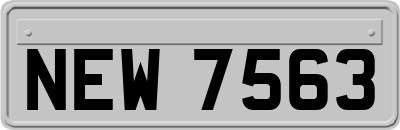 NEW 7563